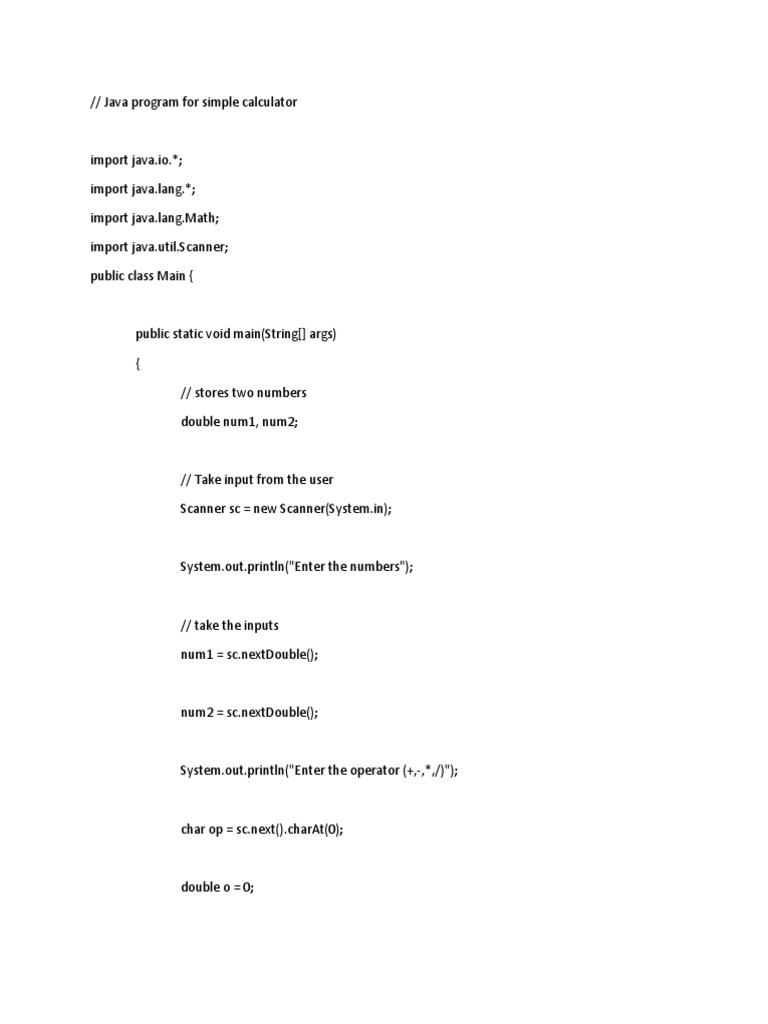 // Java program for simple calculator

import java.io.*;

import java.lang.*;

import java.lang.Math;

import java.util.Scanner;

public class Main {

public static void main(String[] args)

{

// stores two numbers

double num1, num2;

// Take input from the user

Scanner sc = new Scanner(System.in);

System.out.println("Enter the numbers");

// take the inputs

num1 = sc.nextDouble();

num2 = sc.nextDouble();

System.out.println("Enter the operator (+,-,*,/)");

char op = sc.next().charAt(0);

double o = 0;